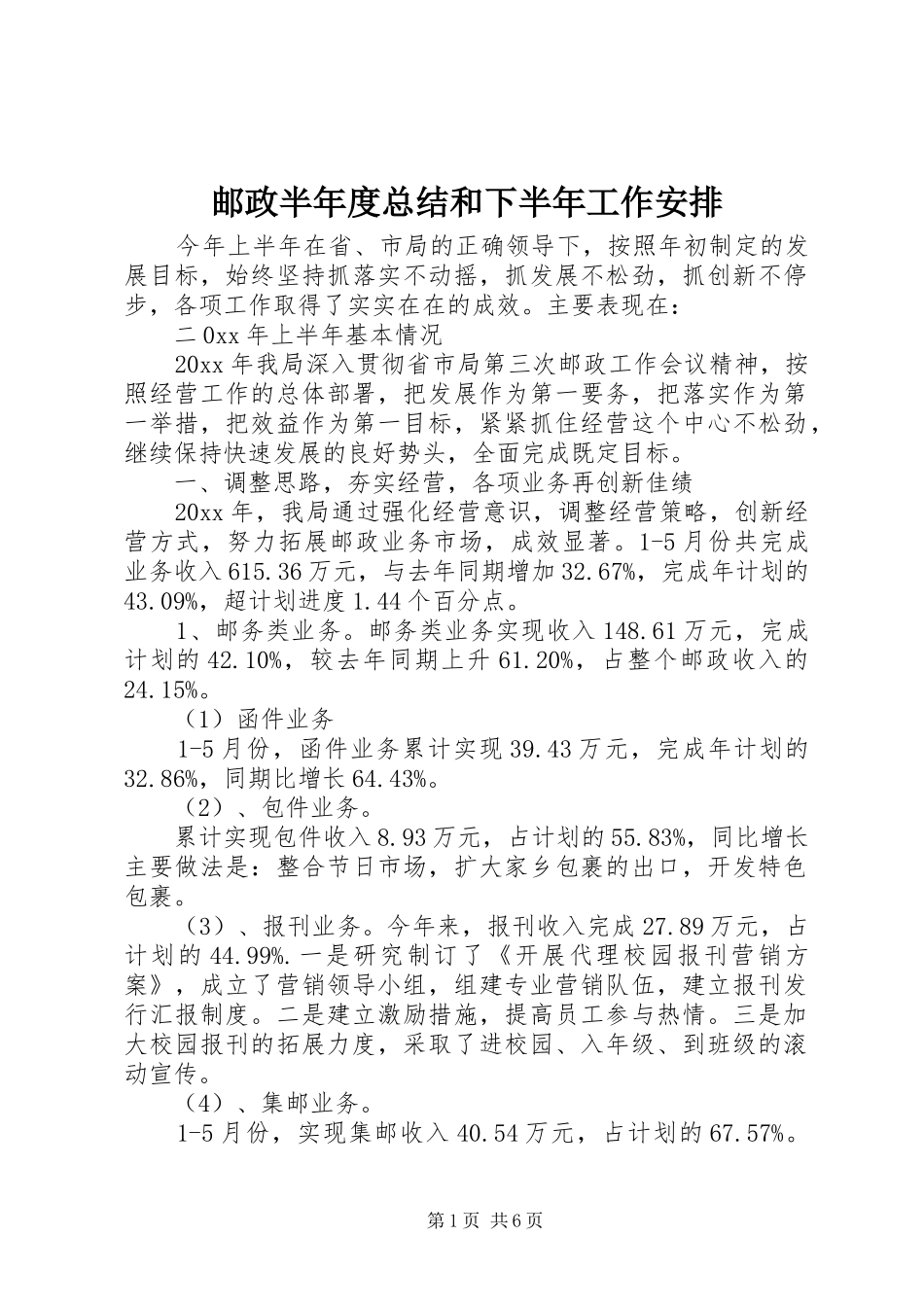 邮政半年度总结和下半年工作安排

今年上半年在省、市局的正确领导下，按照年初制定的发展目标，始终坚持抓落实不动摇，抓发展不松劲，抓创新不停步，各项工作取得了实实在在的成效。主要表现在：

二0xx年上半年基本情况

20xx年我局深入贯彻省市局第三次邮政工作会议精神，按照经营工作的总体部署，把发展作为第一要务，把落实作为第一举措，把效益作为第一目标，紧紧抓住经营这个中心不松劲，继续保持快速发展的良好势头，全面完成既定目标。

一、调整思路，夯实经营，各项业务再创新佳绩

20xx年，我局通过强化经营意识，调整经营策略，创新经营方式，努力拓展邮政业务市场，成效显著。1-5月份共完成业务收入615.36万元，与去年同期增加32.67%，完成年计划的43.09%，超计划进度1.44个百分点。

1、邮务类业务。邮务类业务实现收入148.61万元，完成计划的42.10%，较去年同期上升61.20%，占整个邮政收入的24.15%。

（1）函件业务

1-5月份，函件业务累计实现39.43万元，完成年计划的32.86%，同期比增长64.43%。

（2）、包件业务。

累计实现包件收入8.93万元，占计划的55.83%，同比增长主要做法是：整合节日市场，扩大家乡包裹的出口，开发特色包裹。

（3）、报刊业务。今年来，报刊收入完成27.89万元，占计划的44.99%.一是研究制订了《开展代理校园报刊营销方案》，成立了营销领导小组，组建专业营销队伍，建立报刊发行汇报制度。二是建立激励措施，提高员工参与热情。三是加大校园报刊的拓展力度，采取了进校园、入年级、到班级的滚动宣传。

（4）、集邮业务。

1-5月份，实现集邮收入40.54万元，占计划的67.57%。

第1页 共6页